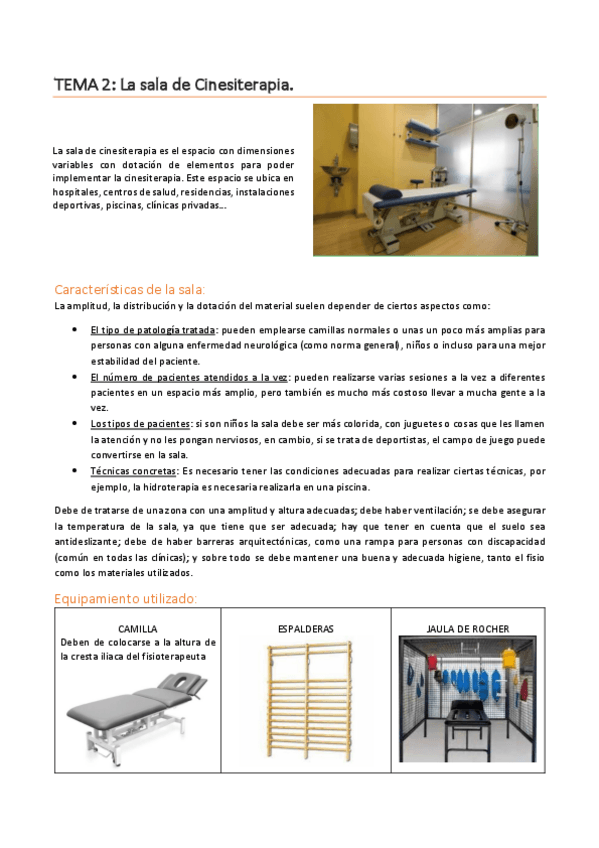 TEMA 2: La sala de Cinesiterapia.

La sala de cinesiterapia es el espacio con dimensiones variables con dotación de elementos para poder implementar la cinesiterapia. Este espacio se ubica en hospitales, centros de salud, residencias, instalaciones deportivas, piscinas, clínicas privadas…

Características de la sala:

La amplitud, la distribución y la dotación del material suelen depender de ciertos aspectos como:

- El tipo de patología tratada: pueden emplearse camillas normales o unas un poco más amplias para personas con alguna enfermedad neurológica (como norma general), niños o incluso para una mejor estabilidad del paciente.
- El número de pacientes atendidos a la vez: pueden realizarse varias sesiones a la vez a diferentes pacientes en un espacio más amplio, pero también es mucho más costoso llevar a mucha gente a la vez.
- Los tipos de pacientes: si son niños la sala debe ser más colorida, con juguetes o cosas que les llamen la atención y no les pongan nerviosos, en cambio, si se trata de deportistas, el campo de juego puede convertirse en la sala.
- Técnicas concretas: Es necesario tener las condiciones adecuadas para realizar ciertas técnicas, por ejemplo, la hidroterapia es necesaria realizarla en una piscina.

Debe de tratarse de una zona con una amplitud y altura adecuadas; debe haber ventilación; se debe asegurar la temperatura de la sala, ya que tiene que ser adecuada; hay que tener en cuenta que el suelo sea antideslizante; debe de haber barreras arquitectónicas, como una rampa para personas con discapacidad (común en todas las clínicas); y sobre todo se debe mantener una buena y adecuada higiene, tanto el fisio como los materiales utilizados.

Equipamiento utilizado:

| CAMILLA Deben de colocarse a la altura de la cresta iliaca del fisioterapeuta | ESPALDERAS | JAULA DE ROCHER |
|---|---|---|